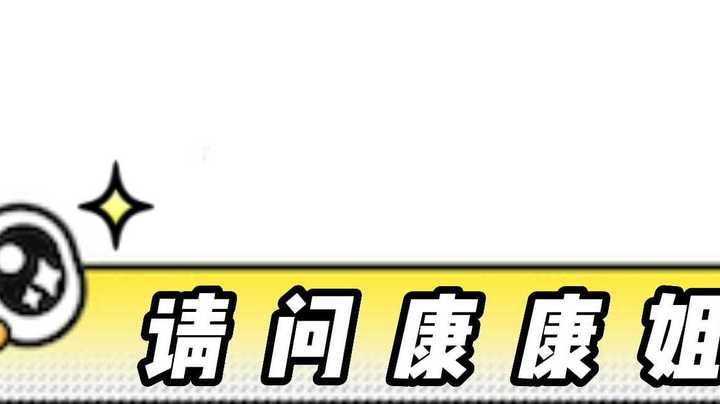 请问康康姐